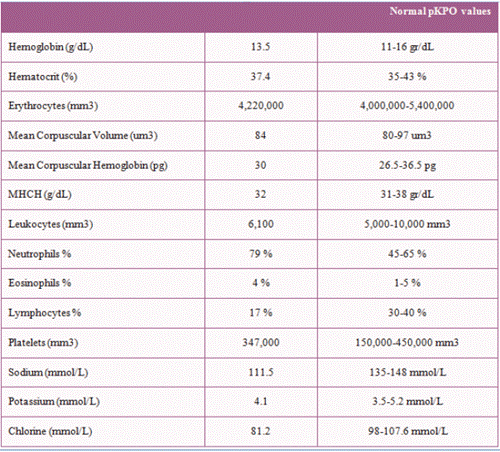 | | | Normal pKPO values |
|---|---|---|
| Hemoglobin (g/dL) | 13.5 | 11-16 gr/dL |
| Hematocrit (%) | 37.4 | 35-43 % |
| Erythrocytes (mm3) | 4,220,000 | 4,000,000-5,400,000 |
| Mean Corpuscular Volume (um3) | 84 | 80-97 um3 |
| Mean Corpuscular Hemoglobin (pg) | 30 | 26.5-36.5 pg |
| MHCH (g/dL) | 32 | 31-38 gr/dL |
| Leukocytes (mm3) | 6,100 | 5,000-10,000 mm3 |
| Neutrophils % | 79 % | 45-65 % |
| Eosinophils % | 4 % | 1-5 % |
| Lymphocytes % | 17 % | 30-40 % |
| Platelets (mm3) | 347,000 | 150,000-450,000 mm3 |
| Sodium (mmol/L) | 111.5 | 135-148 mmol/L |
| Potassium (mmol/L) | 4.1 | 3.5-5.2 mmol/L |
| Chlorine (mmol/L) | 81.2 | 98-107.6 mmol/L |